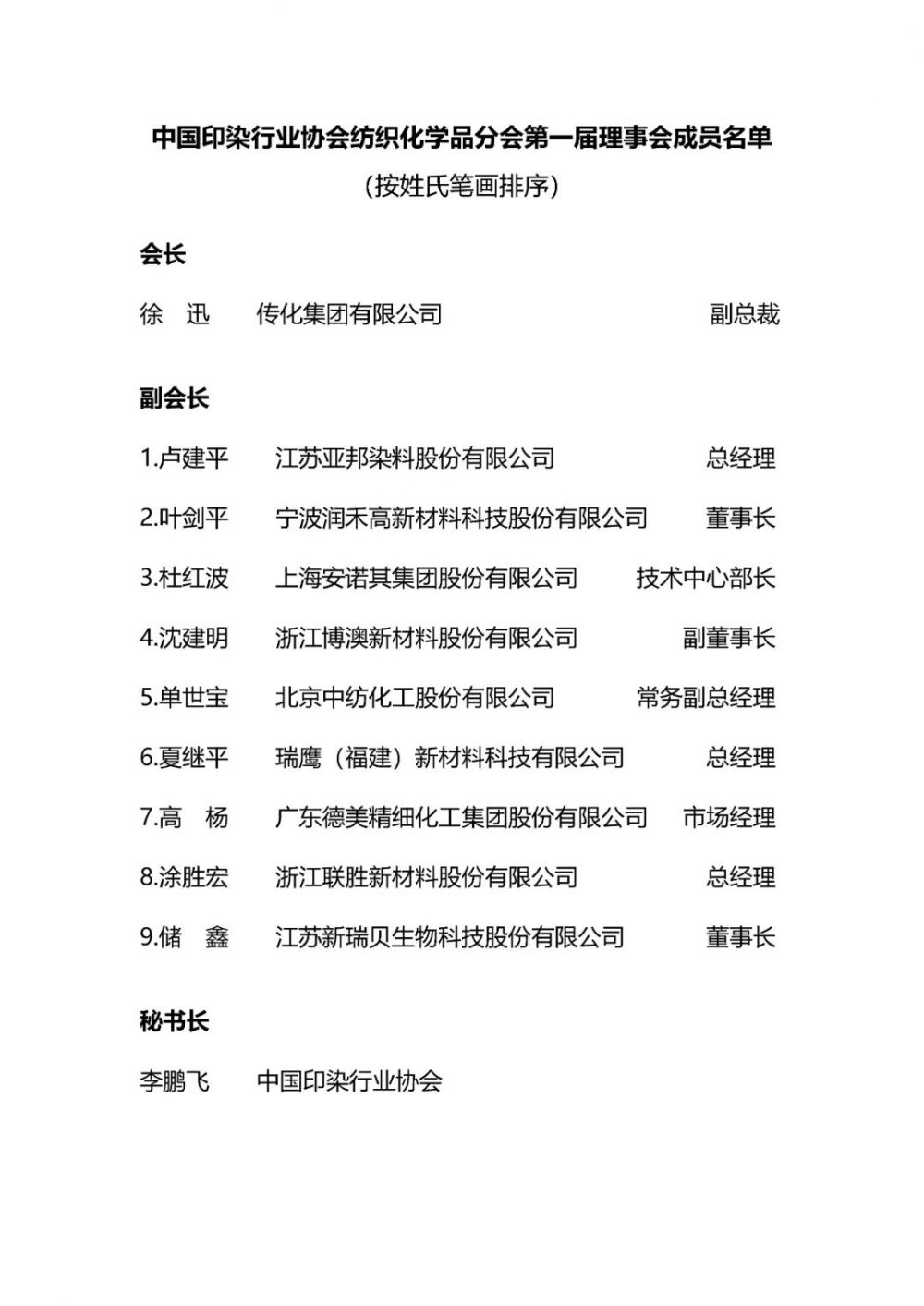 中国印染行业协会纺织化学品分会第一届理事会成员名单

（按姓氏笔画排序）

会长

徐　迅　传化集团有限公司　副总裁

副会长

1.卢建平　江苏亚邦染料股份有限公司　总经理

2.叶剑平　宁波润禾高新材料科技股份有限公司　董事长

3.杜红波　上海安诺其集团股份有限公司　技术中心部长

4.沈建明　浙江博澳新材料股份有限公司　副董事长

5.单世宝　北京中纺化工股份有限公司　常务副总经理

6.夏继平　瑞鹰（福建）新材料科技有限公司　总经理

7.高　杨　广东德美精细化工集团股份有限公司　市场经理

8.涂胜宏　浙江联胜新材料股份有限公司　总经理

9.储　鑫　江苏新瑞贝生物科技股份有限公司　董事长

秘书长

李鹏飞　中国印染行业协会